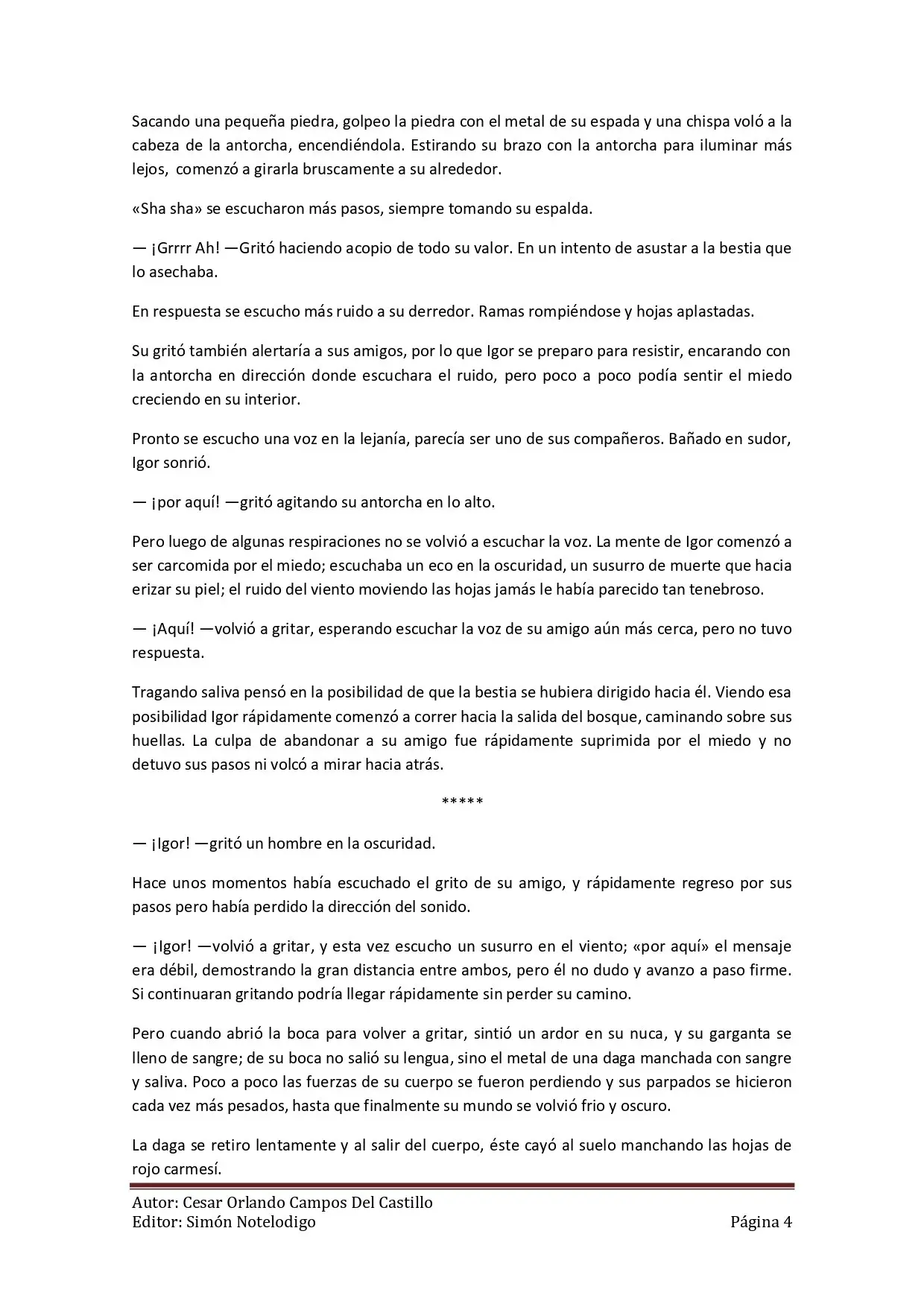 Sacando una pequeña piedra, golpeo la piedra con el metal de su espada y una chispa voló a la cabeza de la antorcha, encendiéndola. Estirando su brazo con la antorcha para iluminar más lejos, comenzó a girarla bruscamente a su alrededor.

«Sha sha» se escucharon más pasos, siempre tomando su espalda.

— ¡Grrrr Ah! —Gritó haciendo acopio de todo su valor. En un intento de asustar a la bestia que lo asechaba.

En respuesta se escucho más ruido a su derredor. Ramas rompiéndose y hojas aplastadas.

Su gritó también alertaría a sus amigos, por lo que Igor se preparo para resistir, encarando con la antorcha en dirección donde escuchara el ruido, pero poco a poco podía sentir el miedo creciendo en su interior.

Pronto se escucho una voz en la lejanía, parecía ser uno de sus compañeros. Bañado en sudor, Igor sonrió.

— ¡por aquí! —gritó agitando su antorcha en lo alto.

Pero luego de algunas respiraciones no se volvió a escuchar la voz. La mente de Igor comenzó a ser carcomida por el miedo; escuchaba un eco en la oscuridad, un susurro de muerte que hacia erizar su piel; el ruido del viento moviendo las hojas jamás le había parecido tan tenebroso.

— ¡Aquí! —volvió a gritar, esperando escuchar la voz de su amigo aún más cerca, pero no tuvo respuesta.

Tragando saliva pensó en la posibilidad de que la bestia se hubiera dirigido hacia él. Viendo esa posibilidad Igor rápidamente comenzó a correr hacia la salida del bosque, caminando sobre sus huellas. La culpa de abandonar a su amigo fue rápidamente suprimida por el miedo y no detuvo sus pasos ni volcó a mirar hacia atrás.

*****

— ¡Igor! —gritó un hombre en la oscuridad.

Hace unos momentos había escuchado el grito de su amigo, y rápidamente regreso por sus pasos pero había perdido la dirección del sonido.

— ¡Igor! —volvió a gritar, y esta vez escucho un susurro en el viento; «por aquí» el mensaje era débil, demostrando la gran distancia entre ambos, pero él no dudo y avanzo a paso firme. Si continuaran gritando podría llegar rápidamente sin perder su camino.

Pero cuando abrió la boca para volver a gritar, sintió un ardor en su nuca, y su garganta se lleno de sangre; de su boca no salió su lengua, sino el metal de una daga manchada con sangre y saliva. Poco a poco las fuerzas de su cuerpo se fueron perdiendo y sus parpados se hicieron cada vez más pesados, hasta que finalmente su mundo se volvió frio y oscuro.

La daga se retiro lentamente y al salir del cuerpo, éste cayó al suelo manchando las hojas de rojo carmesí.

Autor: Cesar Orlando Campos Del Castillo
Editor: Simón Notelodigo Página 4